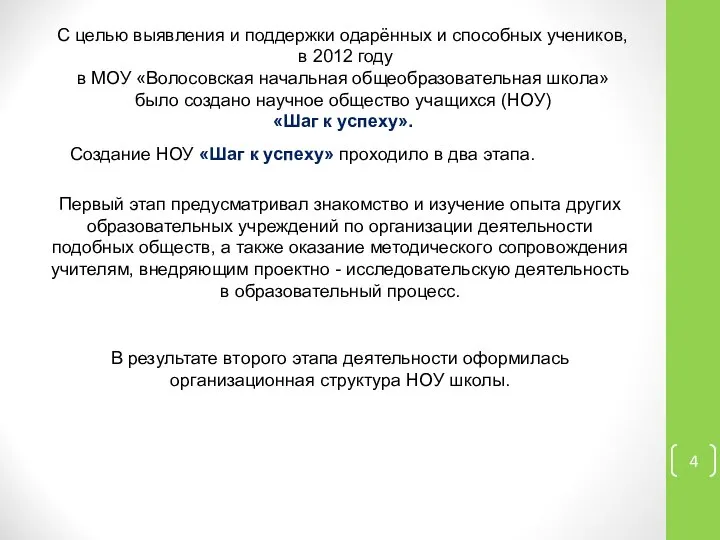 С целью выявления и поддержки одарённых и способных учеников, в 2012 году в МОУ «Волосовская начальная общеобразовательная школа» было создано научное общество учащихся (НОУ) «Шаг к успеху».

Создание НОУ «Шаг к успеху» проходило в два этапа.

Первый этап предусматривал знакомство и изучение опыта других образовательных учреждений по организации деятельности подобных обществ, а также оказание методического сопровождения учителям, внедряющим проектно - исследовательскую деятельность в образовательный процесс.

В результате второго этапа деятельности оформилась организационная структура НОУ школы.

4